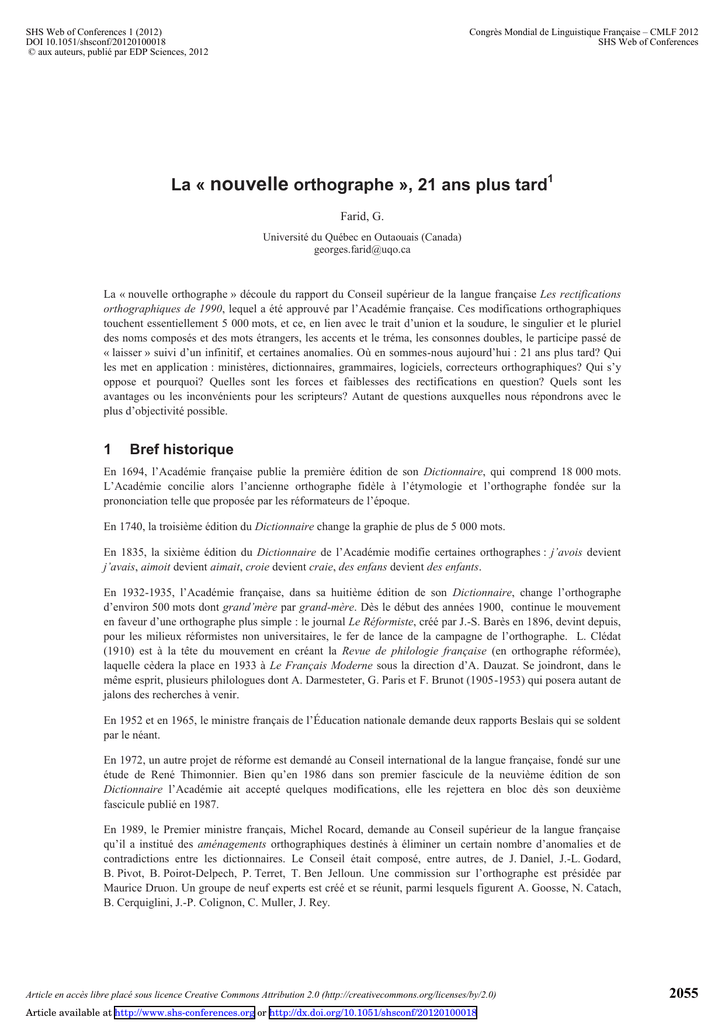 SHS Web of Conferences 1 (2012)
DOI 10.1051/shsconf/20120100018
© aux auteurs, publié par EDP Sciences, 2012

Congrès Mondial de Linguistique Française – CMLF 2012
SHS Web of Conferences

La « nouvelle orthographe », 21 ans plus tard$^1$

Farid, G.

Université du Québec en Outaouais (Canada)
georges.farid@uqo.ca

La « nouvelle orthographe » découle du rapport du Conseil supérieur de la langue française Les rectifications orthographiques de 1990, lequel a été approuvé par l'Académie française. Ces modifications orthographiques touchent essentiellement 5 000 mots, et ce, en lien avec le trait d'union et la soudure, le singulier et le pluriel des noms composés et des mots étrangers, les accents et le tréma, les consonnes doubles, le participe passé de « laisser » suivi d'un infinitif, et certaines anomalies. Où en sommes-nous aujourd'hui : 21 ans plus tard? Qui les met en application : ministères, dictionnaires, grammaires, logiciels, correcteurs orthographiques? Qui s'y oppose et pourquoi? Quelles sont les forces et faiblesses des rectifications en question? Quels sont les avantages ou les inconvénients pour les scripteurs? Autant de questions auxquelles nous répondrons avec le plus d'objectivité possible.

1 Bref historique

En 1694, l'Académie française publie la première édition de son Dictionnaire, qui comprend 18 000 mots. L'Académie concilie alors l'ancienne orthographe fidèle à l'étymologie et l'orthographe fondée sur la prononciation telle que proposée par les réformateurs de l'époque.

En 1740, la troisième édition du Dictionnaire change la graphie de plus de 5 000 mots.

En 1835, la sixième édition du Dictionnaire de l'Académie modifie certaines orthographes : j'avois devient j'avais, aimoit devient aimait, croie devient craie, des enfans devient des enfants.

En 1932-1935, l'Académie française, dans sa huitième édition de son Dictionnaire, change l'orthographe d'environ 500 mots dont grand'mère par grand-mère. Dès le début des années 1900, continue le mouvement en faveur d'une orthographe plus simple : le journal Le Réformiste, créé par J.-S. Barès en 1896, devint depuis, pour les milieux réformistes non universitaires, le fer de lance de la campagne de l'orthographe. L. Clédat (1910) est à la tête du mouvement en créant la Revue de philologie française (en orthographe réformée), laquelle cèdera la place en 1933 à Le Français Moderne sous la direction d'A. Dauzat. Se joindront, dans le même esprit, plusieurs philologues dont A. Darmesteter, G. Paris et F. Brunot (1905-1953) qui posera autant de jalons des recherches à venir.

En 1952 et en 1965, le ministre français de l'Éducation nationale demande deux rapports Beslais qui se soldent par le néant.

En 1972, un autre projet de réforme est demandé au Conseil international de la langue française, fondé sur une étude de René Thimonnier. Bien qu'en 1986 dans son premier fascicule de la neuvième édition de son Dictionnaire l'Académie ait accepté quelques modifications, elle les rejettera en bloc dès son deuxième fascicule publié en 1987.

En 1989, le Premier ministre français, Michel Rocard, demande au Conseil supérieur de la langue française qu'il a institué des aménagements orthographiques destinés à éliminer un certain nombre d'anomalies et de contradictions entre les dictionnaires. Le Conseil était composé, entre autres, de J. Daniel, J.-L. Godard, B. Pivot, B. Poirot-Delpech, P. Terret, T. Ben Jelloun. Une commission sur l'orthographe est présidée par Maurice Druon. Un groupe de neuf experts est créé et se réunit, parmi lesquels figurent A. Goosse, N. Catach, B. Cerquiglini, J.-P. Colignon, C. Muller, J. Rey.

Article en accès libre placé sous licence Creative Commons Attribution 2.0 (http://creativecommons.org/licenses/by/2.0)
2055
Article available at http://www.shs-conferences.org or http://dx.doi.org/10.1051/shsconf/20120100018